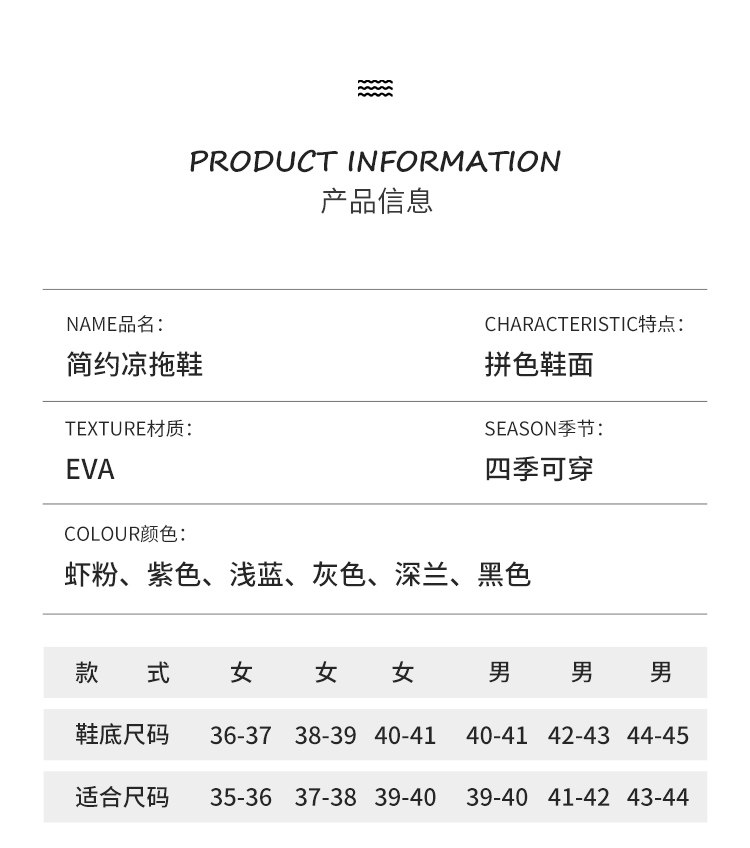 PRODUCT INFORMATION
产品信息

NAME品名：
简约凉拖鞋

CHARACTERISTIC特点：
拼色鞋面

TEXTURE材质：
EVA

SEASON季节：
四季可穿

COLOUR颜色：
虾粉、紫色、浅蓝、灰色、深兰、黑色

| 款 式 | 女 | 女 | 女 | 男 | 男 | 男 |
|---|---|---|---|---|---|---|
| 鞋底尺码 | 36-37 | 38-39 | 40-41 | 40-41 | 42-43 | 44-45 |
| 适合尺码 | 35-36 | 37-38 | 39-40 | 39-40 | 41-42 | 43-44 |